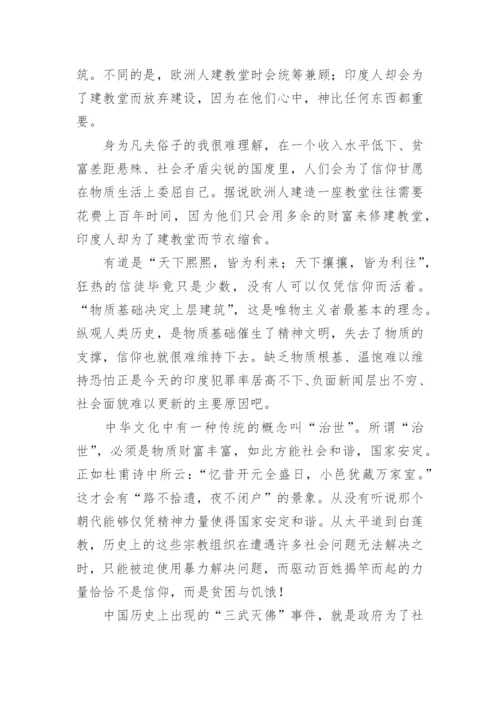 筑。不同的是，欧洲人建教堂时会统筹兼顾；印度人却会为了建教堂而放弃建设，因为在他们心中，神比任何东西都重要。

身为凡夫俗子的我很难理解，在一个收入水平低下、贫富差距悬殊、社会矛盾尖锐的国度里，人们会为了信仰甘愿在物质生活上委屈自己。据说欧洲人建造一座教堂往往需要花费上百年时间，因为他们只会用多余的财富来修建教堂，印度人却为了建教堂而节衣缩食。

有道是“天下熙熙，皆为利来；天下攘攘，皆为利往”，狂热的信徒毕竟只是少数，没有人可以仅凭信仰而活着。“物质基础决定上层建筑”，这是唯物主义者最基本的理念。纵观人类历史，是物质基础催生了精神文明，失去了物质的支撑，信仰也就很难维持下去。缺乏物质根基、温饱难以维持恐怕正是今天的印度犯罪率居高不下、负面新闻层出不穷、社会面貌难以更新的主要原因吧。

中华文化中有一种传统的概念叫“治世”。所谓“治世”，必须是物质财富丰富，如此方能社会和谐，国家安定。正如杜甫诗中所云：“忆昔开元全盛日，小邑犹藏万家室。”这才会有“路不拾遗，夜不闭户”的景象。从没有听说那个朝代能够仅凭精神力量使得国家安定和谐。从太平道到白莲教，历史上的这些宗教组织在遭遇许多社会问题无法解决之时，只能被迫使用暴力解决问题，而驱动百姓揭竿而起的力量恰恰不是信仰，而是贫困与饥饿！

中国历史上出现的“三武灭佛”事件，就是政府为了社